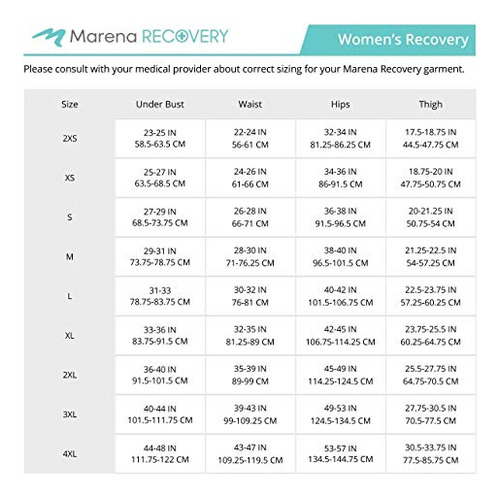 Marena RECOVERY

Women's Recovery

Please consult with your medical provider about correct sizing for your Marena Recovery garment.

| Size | Under Bust | Waist | Hips | Thigh |
|---|---|---|---|---|
| 2XS | 23-25 IN 58.5-63.5 CM | 22-24 IN 56-61 CM | 32-34 IN 81.25-86.25 CM | 17.5-18.75 IN 44.5-47.75 CM |
| XS | 25-27 IN 63.5-68.5 CM | 24-26 IN 61-66 CM | 34-36 IN 86-91.5 CM | 18.75-20 IN 47.75-50.75 CM |
| S | 27-29 IN 68.5-73.75 CM | 26-28 IN 66-71 CM | 36-38 IN 91.5-96.5 CM | 20-21.25 IN 50.75-54 CM |
| M | 29-31 IN 73.75-78.75 CM | 28-30 IN 71-76.25 CM | 38-40 IN 96.5-101.5 CM | 21.25-22.5 IN 54-57.25 CM |
| L | 31-33 78.75-83.75 CM | 30-32 IN 76-81 CM | 40-42 IN 101.5-106.75 CM | 22.5-23.75 IN 57.25-60.25 CM |
| XL | 33-36 IN 83.75-91.5 CM | 32-35 IN 81.25-89 CM | 42-45 IN 106.75-114.25 CM | 23.75-25.5 IN 60.25-64.75 CM |
| 2XL | 36-40 IN 91.5-101.5 CM | 35-39 IN 89-99 CM | 45-49 IN 114.25-124.5 CM | 25.5-27.75 IN 64.75-70.5 CM |
| 3XL | 40-44 IN 101.5-111.75 CM | 39-43 IN 99-109.25 CM | 49-53 IN 124.5-134.5 CM | 27.75-30.5 IN 70.5-77.5 CM |
| 4XL | 44-48 IN 111.75-122 CM | 43-47 IN 109.25-119.5 CM | 53-57 IN 134.5-144.75 CM | 30.5-33.75 IN 77.5-85.75 CM |